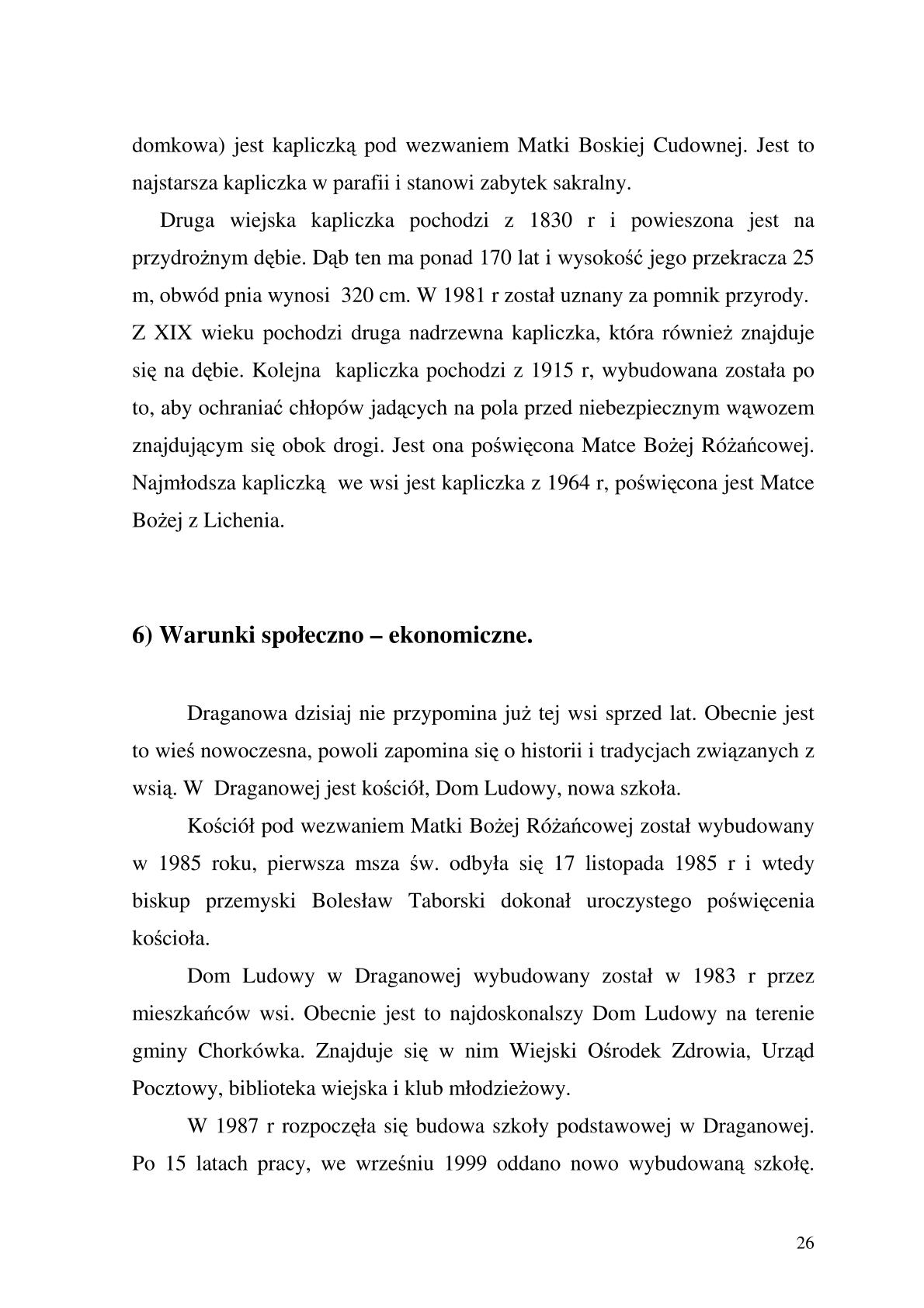 domkowa) jest kapliczką pod wezwaniem Matki Boskiej Cudownej. Jest to najstarsza kapliczka w parafii i stanowi zabytek sakralny.

Druga wiejska kapliczka pochodzi z 1830 r i powieszona jest na przydrożnym dębie. Dąb ten ma ponad 170 lat i wysokość jego przekracza 25 m, obwód pnia wynosi 320 cm. W 1981 r został uznany za pomnik przyrody. Z XIX wieku pochodzi druga nadrzewna kapliczka, która również znajduje się na dębie. Kolejna kapliczka pochodzi z 1915 r, wybudowana została po to, aby ochraniać chłopów jadących na pola przed niebezpiecznym wąwozem znajdującym się obok drogi. Jest ona poświęcona Matce Bożej Różańcowej. Najmłodsza kapliczką we wsi jest kapliczka z 1964 r, poświęcona jest Matce Bożej z Lichenia.

6) Warunki społeczno – ekonomiczne.

Draganowa dzisiaj nie przypomina już tej wsi sprzed lat. Obecnie jest to wieś nowoczesna, powoli zapomina się o historii i tradycjach związanych z wsią. W Draganowej jest kościół, Dom Ludowy, nowa szkoła.

Kościół pod wezwaniem Matki Bożej Różańcowej został wybudowany w 1985 roku, pierwsza msza św. odbyła się 17 listopada 1985 r i wtedy biskup przemyski Bolesław Taborski dokonał uroczystego poświęcenia kościoła.

Dom Ludowy w Draganowej wybudowany został w 1983 r przez mieszkańców wsi. Obecnie jest to najdoskonalszy Dom Ludowy na terenie gminy Chorkówka. Znajduje się w nim Wiejski Ośrodek Zdrowia, Urząd Pocztowy, biblioteka wiejska i klub młodzieżowy.

W 1987 r rozpoczęła się budowa szkoły podstawowej w Draganowej. Po 15 latach pracy, we wrześniu 1999 oddano nowo wybudowaną szkołę.

26